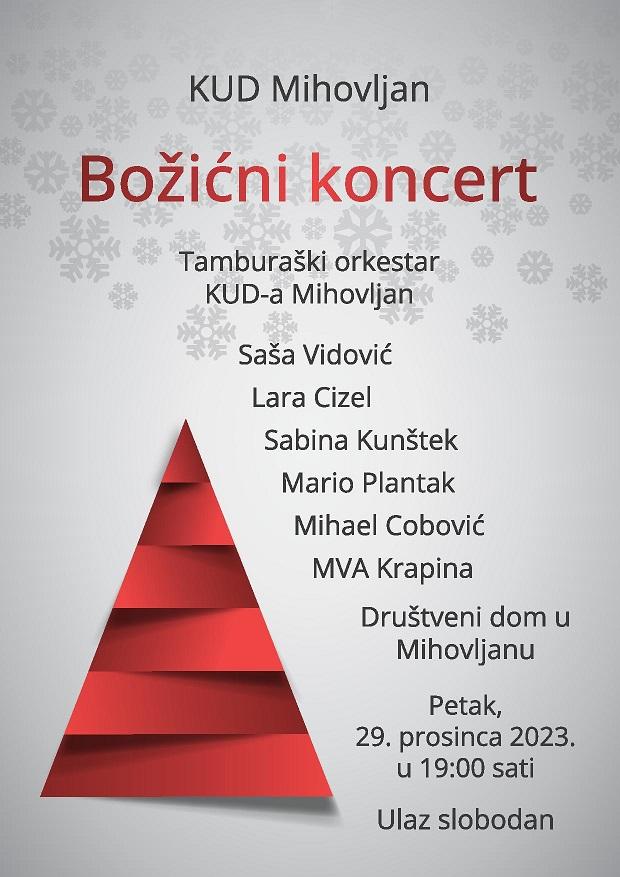 KUD Mihovljan

Božićni koncert

Tamburaški orkestar
KUD-a Mihovljan

Saša Vidović

Lara Cizel

Sabina Kunštek

Mario Plantak

Mihael Cobović

MVA Krapina

Društveni dom u
Mihovljanu

Petak,
29. prosinca 2023.
u 19:00 sati

Ulaz slobodan